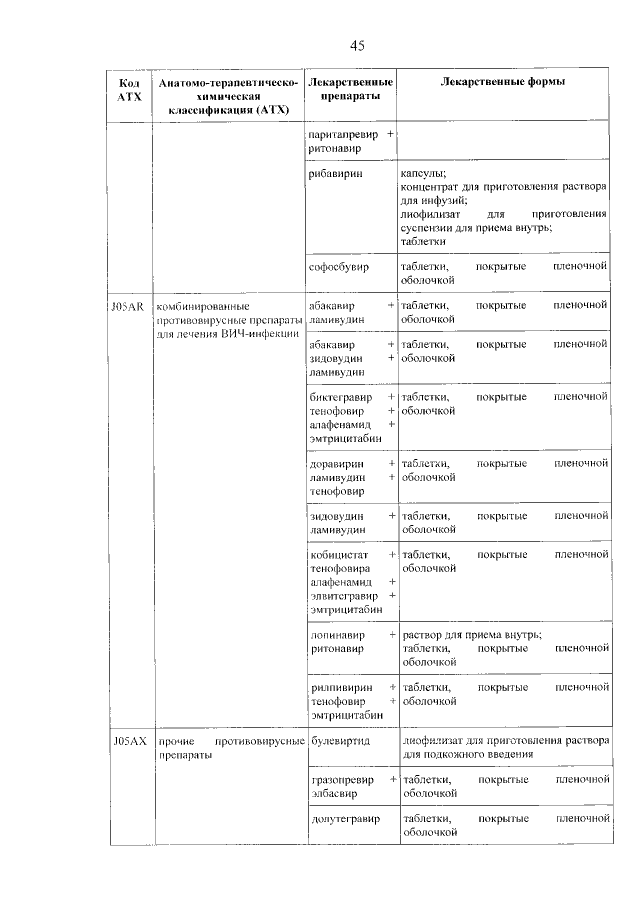 45

| Код АТХ | Анатомо-терапевтическо-химическая классификация (АТХ) | Лекарственные препараты | Лекарственные формы |
|---|---|---|---|
| | | паритапревир + ритонавир | |
| | | рибавирин | капсулы; концентрат для приготовления раствора для инфузий; лиофилизат для приготовления суспензии для приема внутрь; таблетки |
| | | софосбувир | таблетки, покрытые пленочной оболочкой |
| J05AR | комбинированные противовирусные препараты для лечения ВИЧ-инфекции | абакавир + ламивудин | таблетки, покрытые пленочной оболочкой |
| | | абакавир + зидовудин + ламивудин | таблетки, покрытые пленочной оболочкой |
| | | биктегравир + тенофовир + алафенамид + эмтрицитабин | таблетки, покрытые пленочной оболочкой |
| | | доравирин + ламивудин + тенофовир | таблетки, покрытые пленочной оболочкой |
| | | зидовудин + ламивудин | таблетки, покрытые пленочной оболочкой |
| | | кобицистат + тенофовира алафенамид + элвитегравир + эмтрицитабин | таблетки, покрытые пленочной оболочкой |
| | | лопинавир + ритонавир | раствор для приема внутрь; таблетки, покрытые пленочной оболочкой |
| | | рилпивирин + тенофовир + эмтрицитабин | таблетки, покрытые пленочной оболочкой |
| J05AX | прочие противовирусные препараты | булевиртид | лиофилизат для приготовления раствора для подкожного введения |
| | | гразопревир + элбасвир | таблетки, покрытые пленочной оболочкой |
| | | долутегравир | таблетки, покрытые пленочной оболочкой |